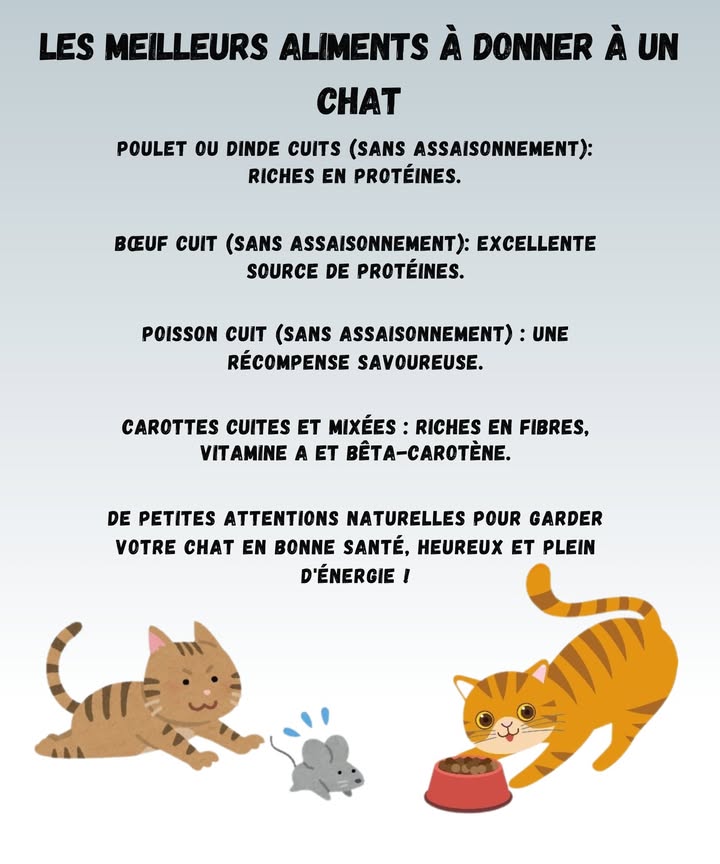 LES MEILLEURS ALIMENTS À DONNER À UN CHAT

POULET OU DINDE CUITS (SANS ASSAISONNEMENT): RICHES EN PROTÉINES.

BŒUF CUIT (SANS ASSAISONNEMENT): EXCELLENTE SOURCE DE PROTÉINES.

POISSON CUIT (SANS ASSAISONNEMENT) : UNE RÉCOMPENSE SAVOUREUSE.

CAROTTES CUITES ET MIXÉES : RICHES EN FIBRES, VITAMINE A ET BÊTA-CAROTÈNE.

DE PETITES ATTENTIONS NATURELLES POUR GARDER VOTRE CHAT EN BONNE SANTÉ, HEUREUX ET PLEIN D'ÉNERGIE !